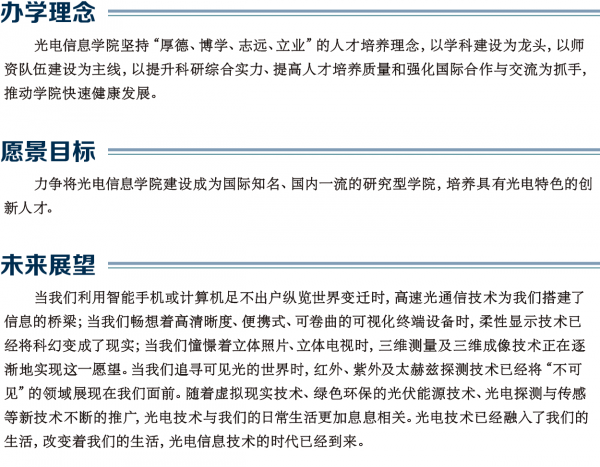 办学理念

光电信息学院坚持“厚德、博学、志远、立业”的人才培养理念，以学科建设为龙头，以师资队伍建设为主线，以提升科研综合实力、提高人才培养质量和强化国际合作与交流为抓手，推动学院快速健康发展。

愿景目标

力争将光电信息学院建设成为国际知名、国内一流的研究型学院，培养具有光电特色的创新人才。

未来展望

当我们利用智能手机或计算机足不出户纵览世界变迁时，高速光通信技术为我们搭建了信息的桥梁；当我们畅想着高清晰度、便携式、可卷曲的可视化终端设备时，柔性显示技术已经将科幻变成了现实；当我们憧憬着立体照片、立体电视时，三维测量及三维成像技术正在逐渐地实现这一愿望。当我们追寻可见光的世界时，红外、紫外及太赫兹探测技术已经将“不可见”的领域展现在我们面前。随着虚拟现实技术、绿色环保的光伏能源技术、光电探测与传感等新技术不断的推广，光电技术与我们的日常生活更加息息相关。光电技术已经融入了我们的生活，改变着我们的生活，光电信息技术的时代已经到来。